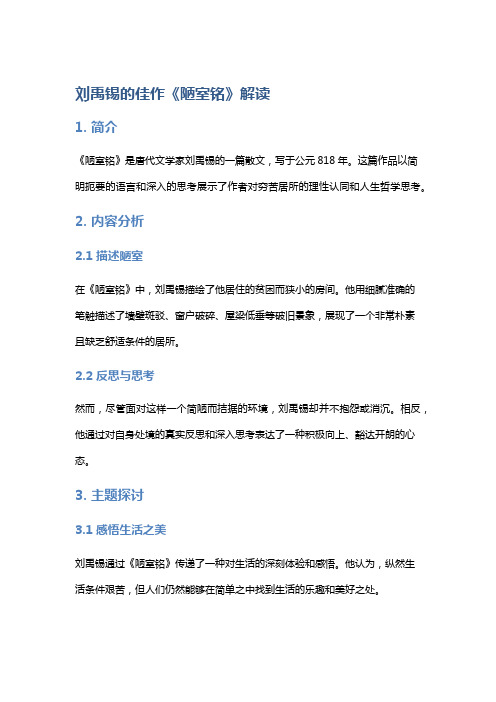 刘禹锡的佳作《陋室铭》解读

1. 简介

《陋室铭》是唐代文学家刘禹锡的一篇散文，写于公元 818 年。这篇作品以简明扼要的语言和深入的思考展示了作者对穷苦居所的理性认同和人生哲学思考。

2. 内容分析

2.1 描述陋室

在《陋室铭》中，刘禹锡描绘了他居住的贫困而狭小的房间。他用细腻准确的笔触描述了墙壁斑驳、窗户破碎、屋梁低垂等破旧景象，展现了一个非常朴素且缺乏舒适条件的居所。

2.2 反思与思考

然而，尽管面对这样一个简陋而拮据的环境，刘禹锡却并不抱怨或消沉。相反，他通过对自身处境的真实反思和深入思考表达了一种积极向上、豁达开朗的心态。

3. 主题探讨

3.1 感悟生活之美

刘禹锡通过《陋室铭》传递了一种对生活的深刻体验和感悟。他认为，纵然生活条件艰苦，但人们仍然能够在简单之中找到生活的乐趣和美好之处。